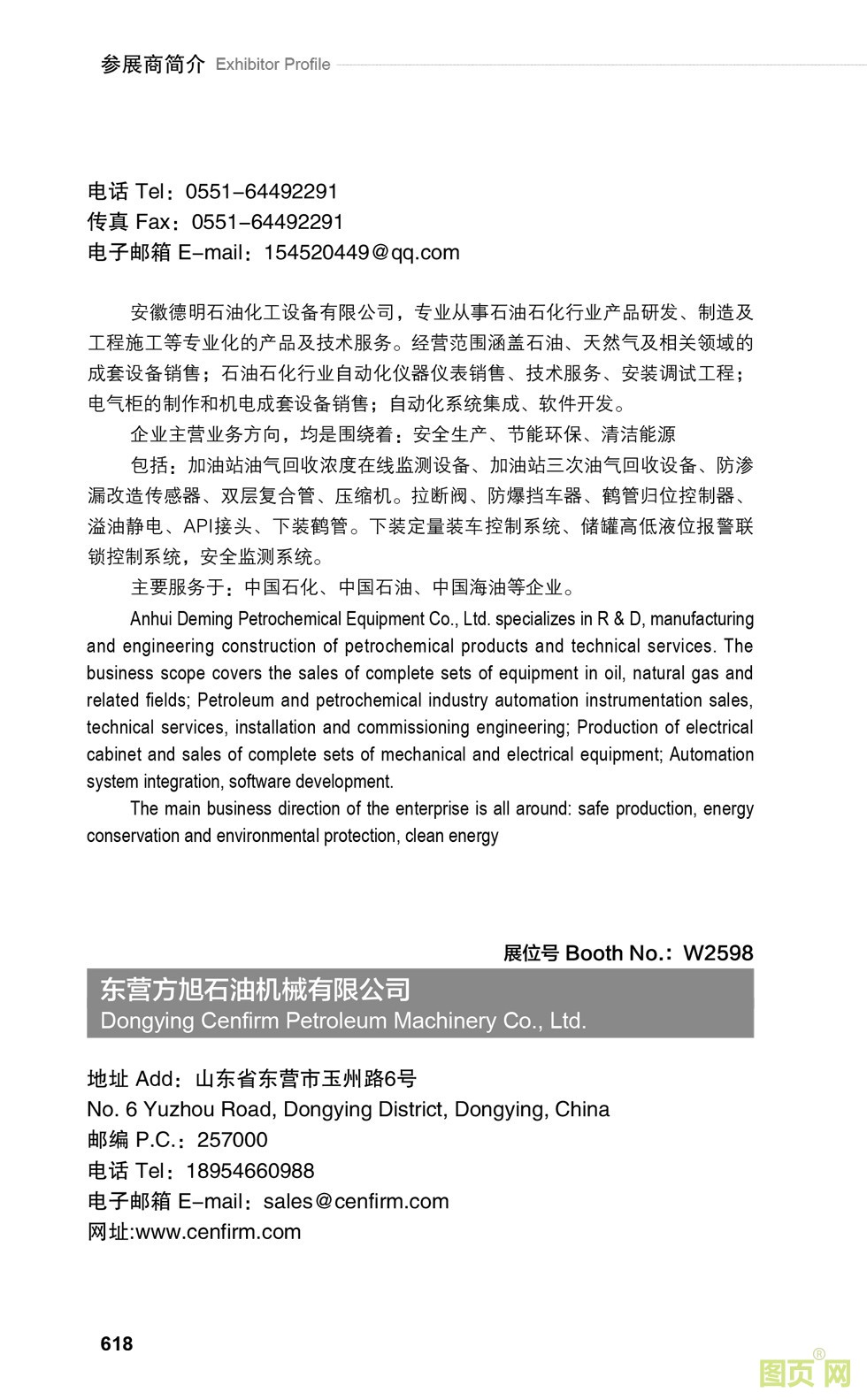 参展商简介 Exhibitor Profile

电话 Tel：0551-64492291
传真 Fax：0551-64492291
电子邮箱 E-mail：154520449@qq.com

安徽德明石油化工设备有限公司，专业从事石油石化行业产品研发、制造及工程施工等专业化的产品及技术服务。经营范围涵盖石油、天然气及相关领域的成套设备销售；石油石化行业自动化仪器仪表销售、技术服务、安装调试工程；电气柜的制作和机电成套设备销售；自动化系统集成、软件开发。

企业主营业务方向，均是围绕着：安全生产、节能环保、清洁能源

包括：加油站油气回收浓度在线监测设备、加油站三次油气回收设备、防渗漏改造传感器、双层复合管、压缩机。拉断阀、防爆挡车器、鹤管归位控制器、溢油静电、API接头、下装鹤管。下装定量装车控制系统、储罐高低液位报警联锁控制系统，安全监测系统。

主要服务于：中国石化、中国石油、中国海油等企业。

Anhui Deming Petrochemical Equipment Co., Ltd. specializes in R & D, manufacturing and engineering construction of petrochemical products and technical services. The business scope covers the sales of complete sets of equipment in oil, natural gas and related fields; Petroleum and petrochemical industry automation instrumentation sales, technical services, installation and commissioning engineering; Production of electrical cabinet and sales of complete sets of mechanical and electrical equipment; Automation system integration, software development.

The main business direction of the enterprise is all around: safe production, energy conservation and environmental protection, clean energy

展位号 Booth No.：W2598

东营方旭石油机械有限公司
Dongying Cenfirm Petroleum Machinery Co., Ltd.

地址 Add：山东省东营市玉州路6号
No. 6 Yuzhou Road, Dongying District, Dongying, China
邮编 P.C.：257000
电话 Tel：18954660988
电子邮箱 E-mail：sales@cenfirm.com
网址:www.cenfirm.com

618

图页网®